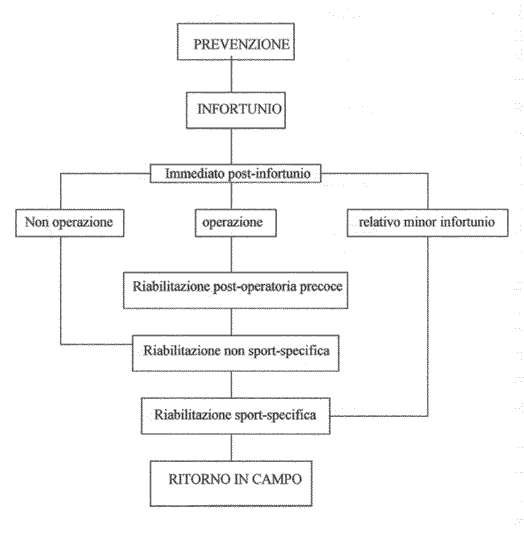 PREVENZIONE

INFORTUNIO

Immediato post-infortunio

Non operazione

operazione

relativo minor infortunio

Riabilitazione post-operatoria precoce

Riabilitazione non sport-specifica

Riabilitazione sport-specifica

RITORNO IN CAMPO